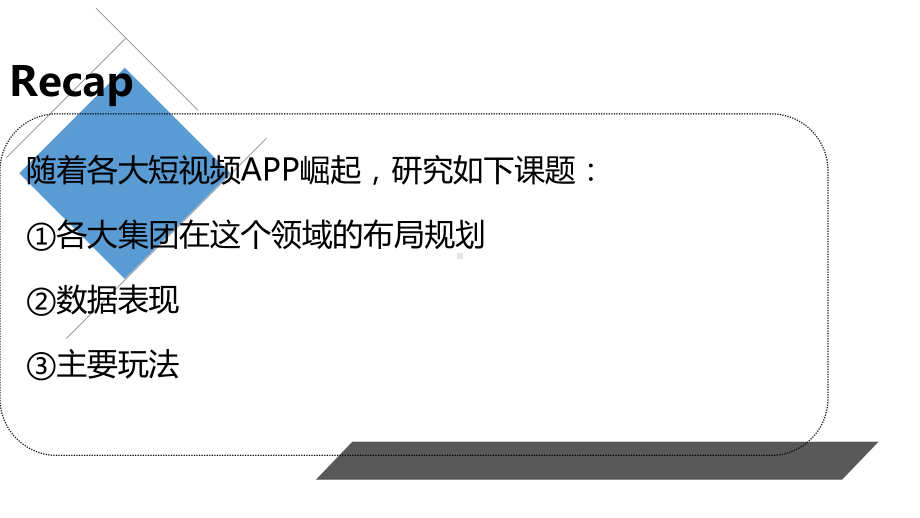 Recap

随着各大短视频APP崛起，研究如下课题：

①各大集团在这个领域的布局规划

②数据表现

③主要玩法